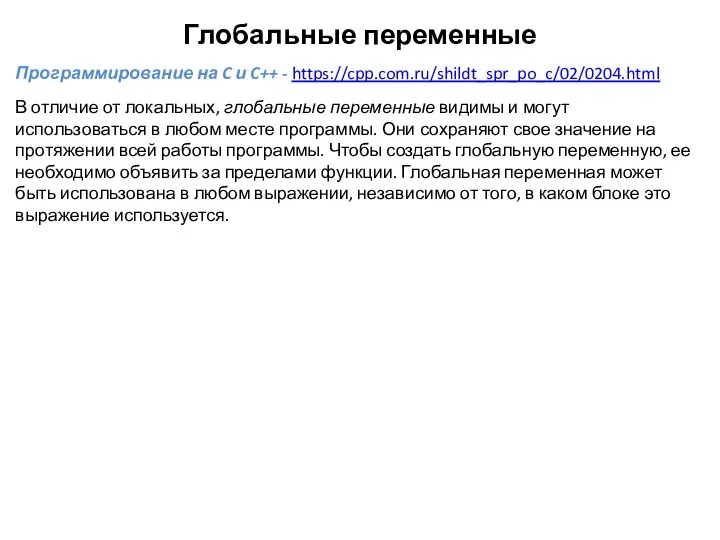 Глобальные переменные

Программирование на C и C++ - https://cpp.com.ru/shildt_spr_po_c/02/0204.html

В отличие от локальных, глобальные переменные видимы и могут использоваться в любом месте программы. Они сохраняют свое значение на протяжении всей работы программы. Чтобы создать глобальную переменную, ее необходимо объявить за пределами функции. Глобальная переменная может быть использована в любом выражении, независимо от того, в каком блоке это выражение используется.